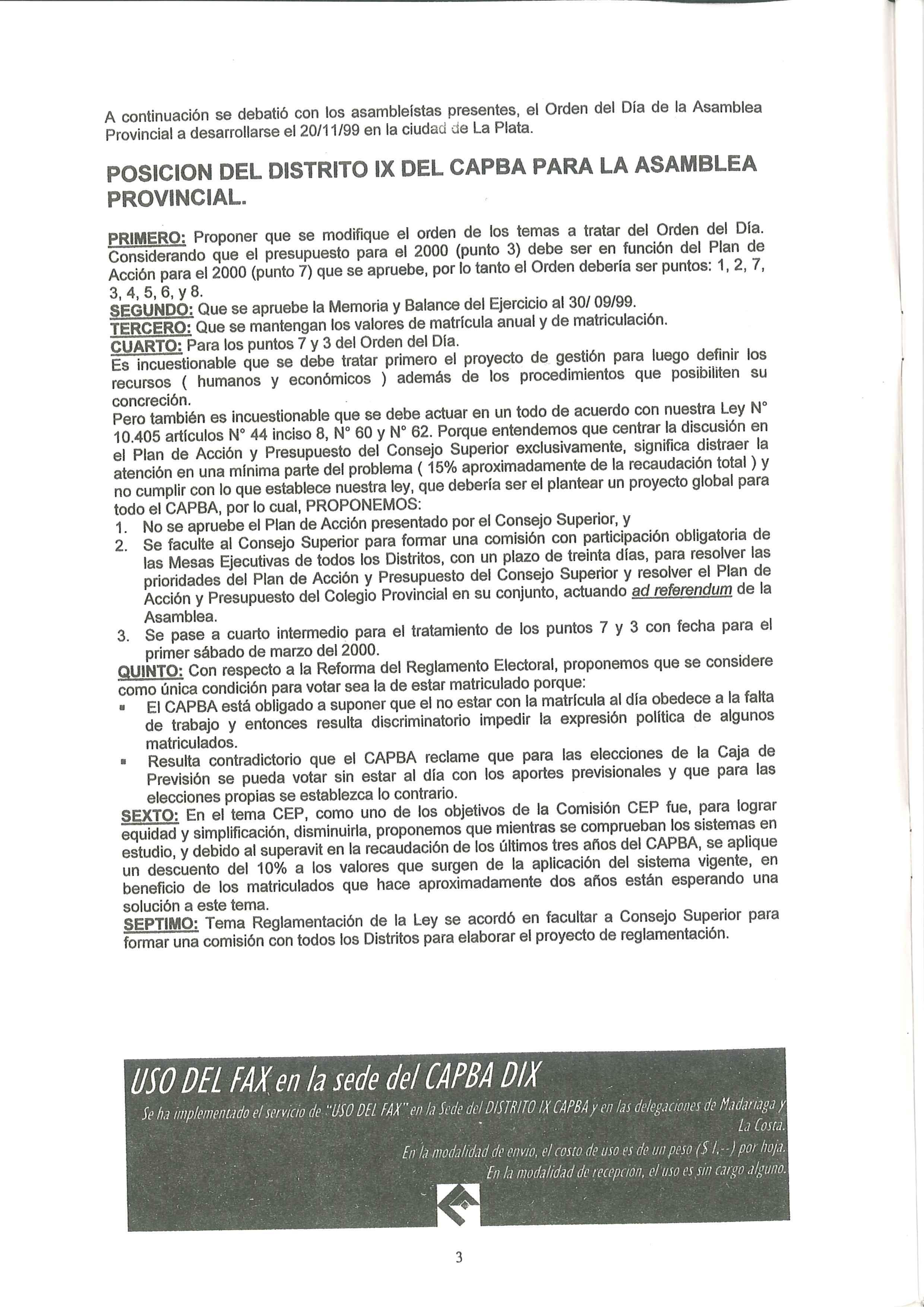 A continuación se debatió con los asambleístas presentes, el Orden del Día de la Asamblea Provincial a desarrollarse el 20/11/99 en la ciudad de La Plata.

POSICION DEL DISTRITO IX DEL CAPBA PARA LA ASAMBLEA PROVINCIAL.

PRIMERO: Proponer que se modifique el orden de los temas a tratar del Orden del Día. Considerando que el presupuesto para el 2000 (punto 3) debe ser en función del Plan de Acción para el 2000 (punto 7) que se apruebe, por lo tanto el Orden debería ser puntos: 1, 2, 7, 3, 4, 5, 6, y 8.
SEGUNDO: Que se apruebe la Memoria y Balance del Ejercicio al 30/ 09/99.
TERCERO: Que se mantengan los valores de matrícula anual y de matriculación.
CUARTO: Para los puntos 7 y 3 del Orden del Día.
Es incuestionable que se debe tratar primero el proyecto de gestión para luego definir los recursos ( humanos y económicos ) además de los procedimientos que posibiliten su concreción.
Pero también es incuestionable que se debe actuar en un todo de acuerdo con nuestra Ley N° 10.405 artículos N° 44 inciso 8, N° 60 y N° 62. Porque entendemos que centrar la discusión en el Plan de Acción y Presupuesto del Consejo Superior exclusivamente, significa distraer la atención en una mínima parte del problema ( 15% aproximadamente de la recaudación total ) y no cumplir con lo que establece nuestra ley, que debería ser el plantear un proyecto global para todo el CAPBA, por lo cual, PROPONEMOS:
1. No se apruebe el Plan de Acción presentado por el Consejo Superior, y
2. Se faculte al Consejo Superior para formar una comisión con participación obligatoria de las Mesas Ejecutivas de todos los Distritos, con un plazo de treinta días, para resolver las prioridades del Plan de Acción y Presupuesto del Consejo Superior y resolver el Plan de Acción y Presupuesto del Colegio Provincial en su conjunto, actuando ad referendum de la Asamblea.
3. Se pase a cuarto intermedio para el tratamiento de los puntos 7 y 3 con fecha para el primer sábado de marzo del 2000.
QUINTO: Con respecto a la Reforma del Reglamento Electoral, proponemos que se considere como única condición para votar sea la de estar matriculado porque:
▪ El CAPBA está obligado a suponer que el no estar con la matrícula al día obedece a la falta de trabajo y entonces resulta discriminatorio impedir la expresión política de algunos matriculados.
▪ Resulta contradictorio que el CAPBA reclame que para las elecciones de la Caja de Previsión se pueda votar sin estar al día con los aportes previsionales y que para las elecciones propias se establezca lo contrario.
SEXTO: En el tema CEP, como uno de los objetivos de la Comisión CEP fue, para lograr equidad y simplificación, disminuirla, proponemos que mientras se comprueban los sistemas en estudio, y debido al superavit en la recaudación de los últimos tres años del CAPBA, se aplique un descuento del 10% a los valores que surgen de la aplicación del sistema vigente, en beneficio de los matriculados que hace aproximadamente dos años están esperando una solución a este tema.
SEPTIMO: Tema Reglamentación de la Ley se acordó en facultar a Consejo Superior para formar una comisión con todos los Distritos para elaborar el proyecto de reglamentación.

USO DEL FAX en la sede del CAPBA DIX
Se ha implementado el servicio de "USO DEL FAX" en la Sede del DISTRITO IX CAPBA y en las delegaciones de Madariaga y La Costa.
En la modalidad de envío, el costo de uso es de un peso ($ 1,--) por hoja.
En la modalidad de recepción, el uso es sin cargo alguno.

3